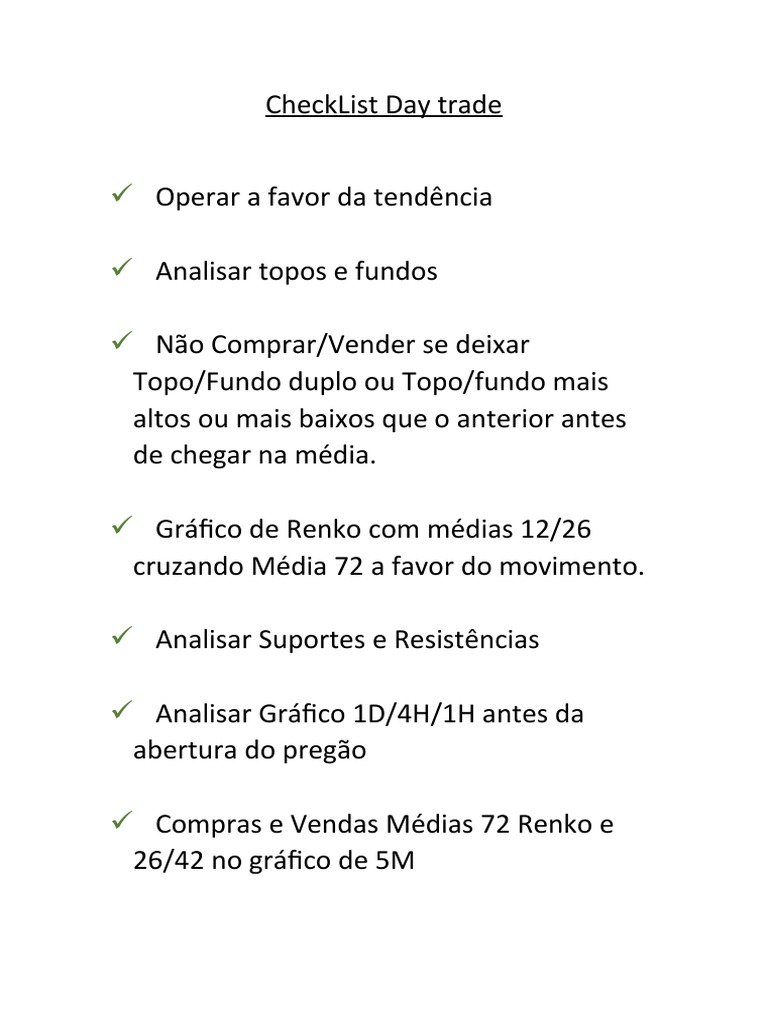 CheckList Day trade

✓ Operar a favor da tendência

✓ Analisar topos e fundos

✓ Não Comprar/Vender se deixar Topo/Fundo duplo ou Topo/fundo mais altos ou mais baixos que o anterior antes de chegar na média.

✓ Gráfico de Renko com médias 12/26 cruzando Média 72 a favor do movimento.

✓ Analisar Suportes e Resistências

✓ Analisar Gráfico 1D/4H/1H antes da abertura do pregão

✓ Compras e Vendas Médias 72 Renko e 26/42 no gráfico de 5M